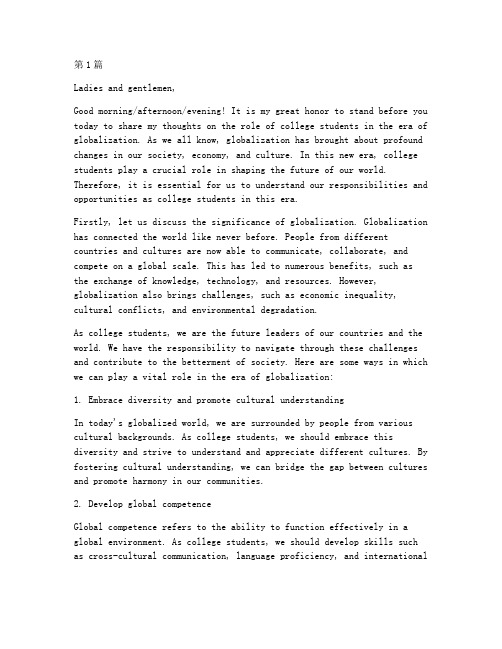 第1篇

Ladies and gentlemen,

Good morning/afternoon/evening! It is my great honor to stand before you today to share my thoughts on the role of college students in the era of globalization. As we all know, globalization has brought about profound changes in our society, economy, and culture. In this new era, college students play a crucial role in shaping the future of our world. Therefore, it is essential for us to understand our responsibilities and opportunities as college students in this era.

Firstly, let us discuss the significance of globalization. Globalization has connected the world like never before. People from different countries and cultures are now able to communicate, collaborate, and compete on a global scale. This has led to numerous benefits, such as the exchange of knowledge, technology, and resources. However, globalization also brings challenges, such as economic inequality, cultural conflicts, and environmental degradation.

As college students, we are the future leaders of our countries and the world. We have the responsibility to navigate through these challenges and contribute to the betterment of society. Here are some ways in which we can play a vital role in the era of globalization:

1. Embrace diversity and promote cultural understanding

In today's globalized world, we are surrounded by people from various cultural backgrounds. As college students, we should embrace this diversity and strive to understand and appreciate different cultures. By fostering cultural understanding, we can bridge the gap between cultures and promote harmony in our communities.

2. Develop global competence

Global competence refers to the ability to function effectively in a global environment. As college students, we should develop skills such as cross-cultural communication, language proficiency, and international